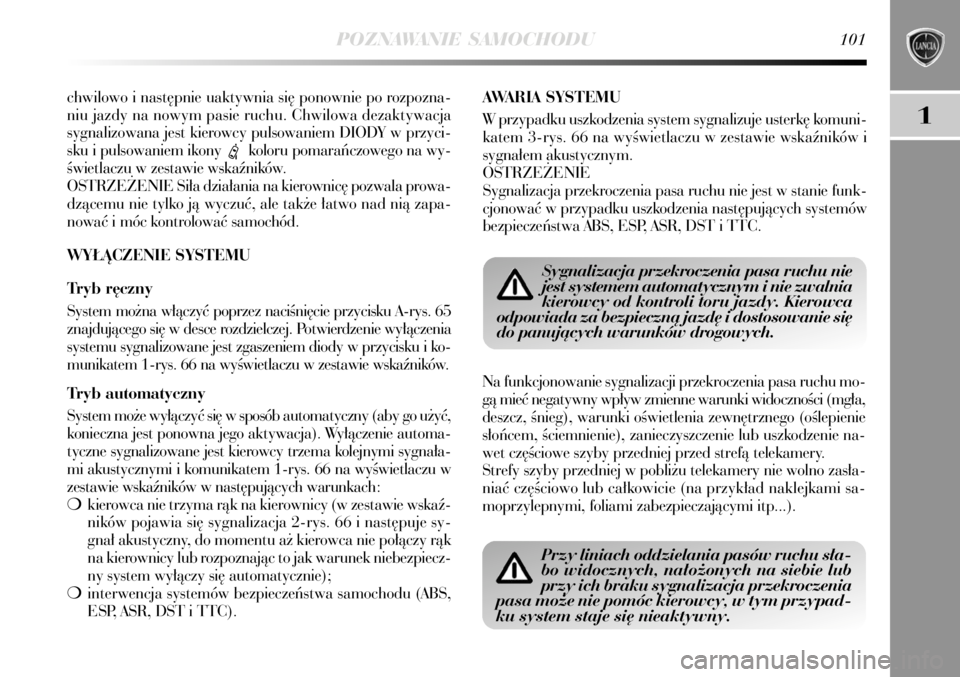 POZNAWANIE SAMOCHODU 101

1

chwilowo i następnie uaktywnia się ponownie po rozpoznaniu jazdy na nowym pasie ruchu. Chwilowa dezaktywacja sygnalizowana jest kierowcy pulsowaniem DIODY w przycisku i pulsowaniem ikony koloru pomarańczowego na wyświetlaczu w zestawie wskaźników.
OSTRZEŻENIE Siła działania na kierownicę pozwala prowadzącemu nie tylko ją wyczuć, ale także łatwo nad nią zapanować i móc kontrolować samochód.

WYŁĄCZENIE SYSTEMU

Tryb ręczny
System można włączyć poprzez naciśnięcie przycisku A-rys. 65 znajdującego się w desce rozdzielczej. Potwierdzenie wyłączenia systemu sygnalizowane jest zgaszeniem diody w przycisku i komunikatem 1-rys. 66 na wyświetlaczu w zestawie wskaźników.

Tryb automatyczny
System może wyłączyć się w sposób automatyczny (aby go użyć, konieczna jest ponowna jego aktywacja). Wyłączenie automatyczne sygnalizowane jest kierowcy trzema kolejnymi sygnałami akustycznymi i komunikatem 1-rys. 66 na wyświetlaczu w zestawie wskaźników w następujących warunkach:
❍ kierowca nie trzyma rąk na kierownicy (w zestawie wskaźników pojawia się sygnalizacja 2-rys. 66 i następuje sygnał akustyczny, do momentu aż kierowca nie połączy rąk na kierownicy lub rozpoznając to jak warunek niebezpieczny system wyłączy się automatycznie);
❍ interwencja systemów bezpieczeństwa samochodu (ABS, ESP, ASR, DST i TTC).

AWARIA SYSTEMU
W przypadku uszkodzenia system sygnalizuje usterkę komunikatem 3-rys. 66 na wyświetlaczu w zestawie wskaźników i sygnałem akustycznym.
OSTRZEŻENIE
Sygnalizacja przekroczenia pasa ruchu nie jest w stanie funkcjonować w przypadku uszkodzenia następujących systemów bezpieczeństwa ABS, ESP, ASR, DST i TTC.

Sygnalizacja przekroczenia pasa ruchu nie jest systemem automatycznym i nie zwalnia kierowcy od kontroli toru jazdy. Kierowca odpowiada za bezpieczną jazdę i dostosowanie się do panujących warunków drogowych.

Na funkcjonowanie sygnalizacji przekroczenia pasa ruchu mogą mieć negatywny wpływ zmienne warunki widoczności (mgła, deszcz, śnieg), warunki oświetlenia zewnętrznego (oślepienie słońcem, ściemnienie), zanieczyszczenie lub uszkodzenie nawet częściowe szyby przedniej przed strefą telekamery.
Strefy szyby przedniej w pobliżu telekamery nie wolno zasłaniać częściowo lub całkowicie (na przykład naklejkami samoprzylepnymi, foliami zabezpieczającymi itp...).

Przy liniach oddzielania pasów ruchu słabo widocznych, nałożonych na siebie lub przy ich braku sygnalizacja przekroczenia pasa może nie pomóc kierowcy, w tym przypadku system staje się nieaktywny.

carmanualsonline.info